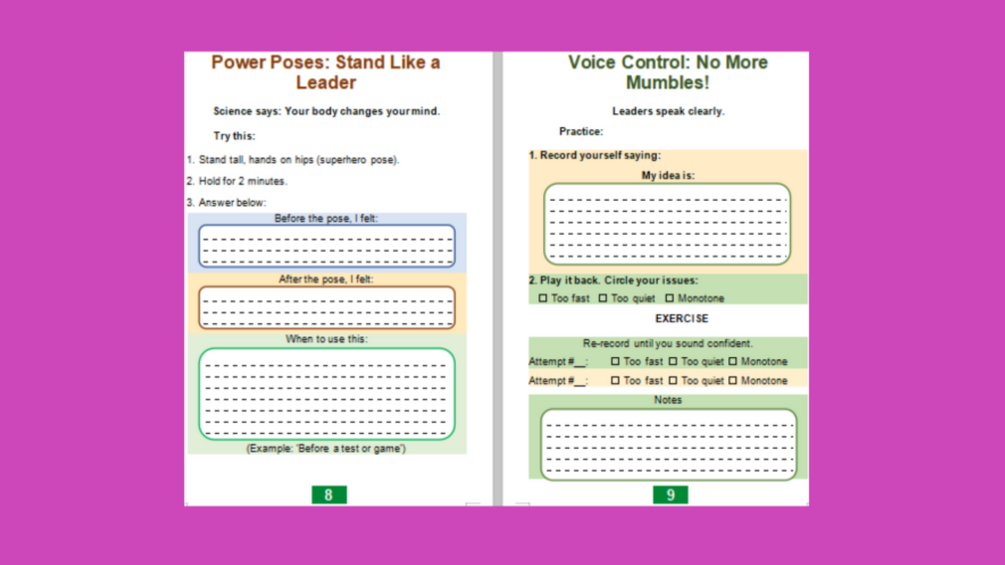 Power Poses: Stand Like a Leader

Science says: Your body changes your mind.

Try this:

1. Stand tall, hands on hips (superhero pose).

2. Hold for 2 minutes.

3. Answer below:

Before the pose, I felt:

After the pose, I felt:

When to use this:

(Example: 'Before a test or game')

8

Voice Control: No More Mumbles!

Leaders speak clearly.

Practice:

1. Record yourself saying:

My idea is:

2. Play it back. Circle your issues:

☐ Too fast ☐ Too quiet ☐ Monotone

EXERCISE

Re-record until you sound confident.

Attempt #__: ☐ Too fast ☐ Too quiet ☐ Monotone

Attempt #__: ☐ Too fast ☐ Too quiet ☐ Monotone

Notes

9